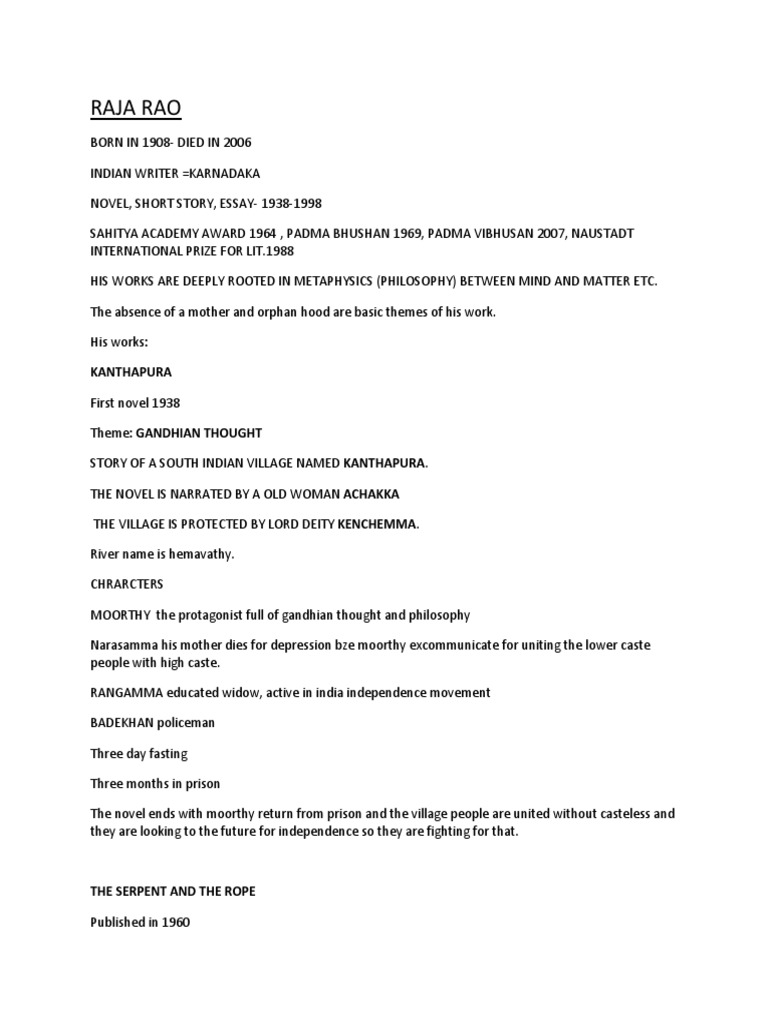 RAJA RAO

BORN IN 1908- DIED IN 2006

INDIAN WRITER =KARNADAKA

NOVEL, SHORT STORY, ESSAY- 1938-1998

SAHITYA ACADEMY AWARD 1964 , PADMA BHUSHAN 1969, PADMA VIBHUSAN 2007, NAUSTADT INTERNATIONAL PRIZE FOR LIT.1988

HIS WORKS ARE DEEPLY ROOTED IN METAPHYSICS (PHILOSOPHY) BETWEEN MIND AND MATTER ETC.

The absence of a mother and orphan hood are basic themes of his work.

His works:

KANTHAPURA

First novel 1938

Theme: GANDHIAN THOUGHT

STORY OF A SOUTH INDIAN VILLAGE NAMED KANTHAPURA.

THE NOVEL IS NARRATED BY A OLD WOMAN ACHAKKA

THE VILLAGE IS PROTECTED BY LORD DEITY KENCHEMMA.

River name is hemavathy.

CHRARCTERS

MOORTHY the protagonist full of gandhian thought and philosophy

Narasamma his mother dies for depression bze moorthy excommunicate for uniting the lower caste people with high caste.

RANGAMMA educated widow, active in india independence movement

BADEKHAN policeman

Three day fasting

Three months in prison

The novel ends with moorthy return from prison and the village people are united without casteless and they are looking to the future for independence so they are fighting for that.

THE SERPENT AND THE ROPE

Published in 1960